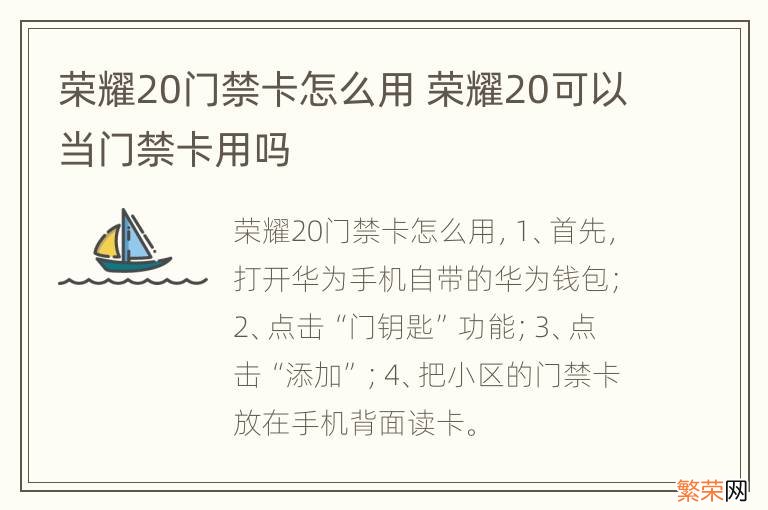 荣耀20门禁卡怎么用 荣耀20可以当门禁卡用吗

荣耀20门禁卡怎么用，1、首先，打开华为手机自带的华为钱包；2、点击“门钥匙”功能；3、点击“添加”；4、把小区的门禁卡放在手机背面读卡。

繁荣网